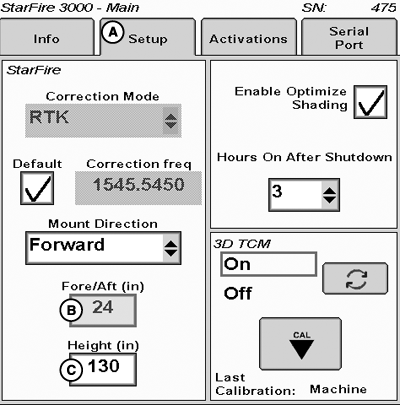 StarFire 3000 - Main SN: 475

Info
A Setup
Activations
Serial Port

StarFire

Correction Mode
RTK

Default
Correction freq
1545.5450

Mount Direction
Forward

Fore/Aft (in)
B 24

Height (in)
C 130

Enable Optimize Shading

Hours On After Shutdown
3

3D TCM
On
Off

CAL

Last Calibration: Machine